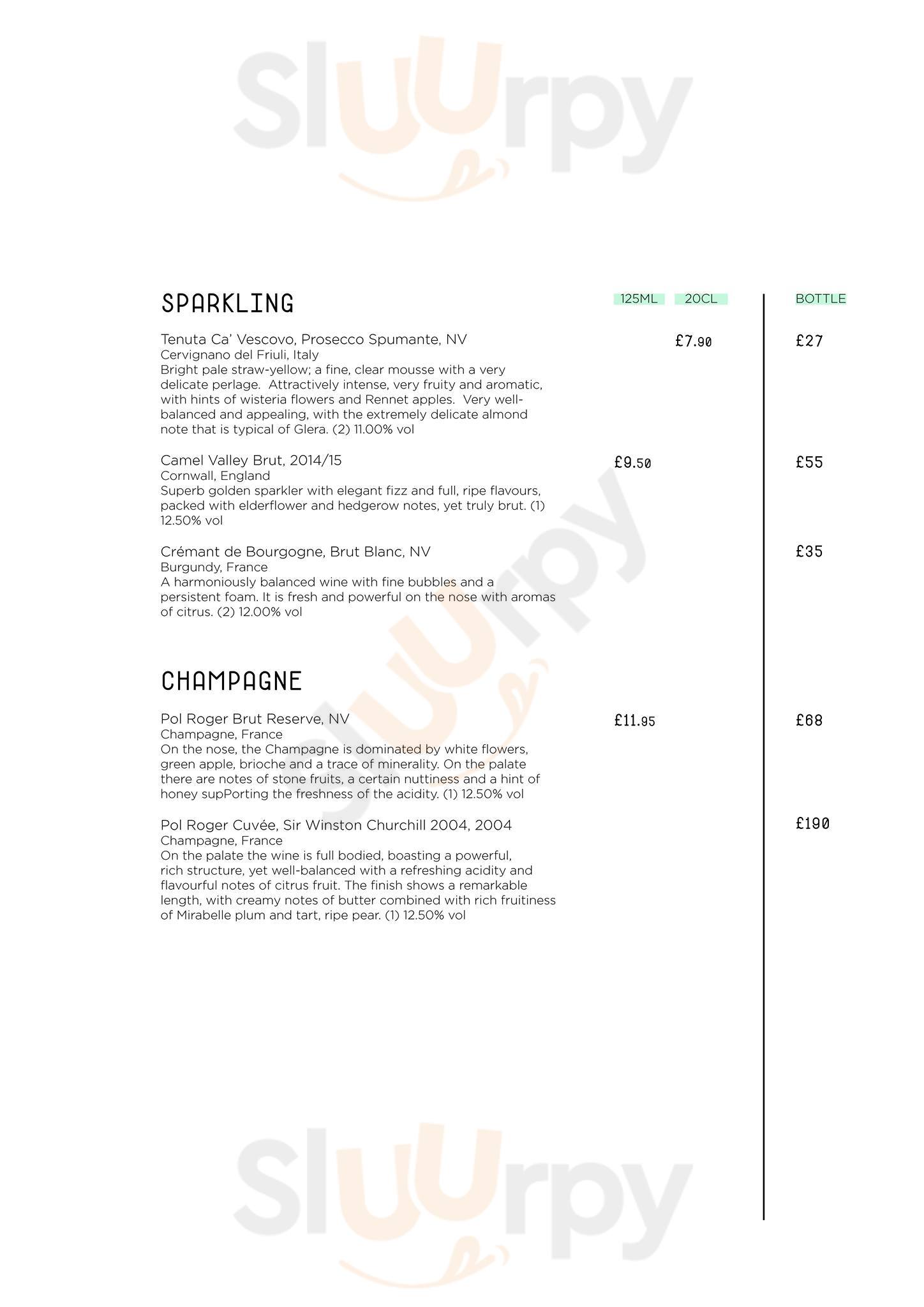 Sluurpy

SPARKLING

125ML 20CL BOTTLE

Tenuta Ca' Vescovo, Prosecco Spumante, NV
Cervignano del Friuli, Italy
Bright pale straw-yellow; a fine, clear mousse with a very delicate perlage. Attractively intense, very fruity and aromatic, with hints of wisteria flowers and Rennet apples. Very well-balanced and appealing, with the extremely delicate almond note that is typical of Glera. (2) 11.00% vol

£7.90 £27

Camel Valley Brut, 2014/15
Cornwall, England
Superb golden sparkler with elegant fizz and full, ripe flavours, packed with elderflower and hedgerow notes, yet truly brut. (1) 12.50% vol

£9.50 £55

Crémant de Bourgogne, Brut Blanc, NV
Burgundy, France
A harmoniously balanced wine with fine bubbles and a persistent foam. It is fresh and powerful on the nose with aromas of citrus. (2) 12.00% vol

£35

CHAMPAGNE

Pol Roger Brut Reserve, NV
Champagne, France
On the nose, the Champagne is dominated by white flowers, green apple, brioche and a trace of minerality. On the palate there are notes of stone fruits, a certain nuttiness and a hint of honey supPorting the freshness of the acidity. (1) 12.50% vol

£11.95 £68

Pol Roger Cuvée, Sir Winston Churchill 2004, 2004
Champagne, France
On the palate the wine is full bodied, boasting a powerful, rich structure, yet well-balanced with a refreshing acidity and flavourful notes of citrus fruit. The finish shows a remarkable length, with creamy notes of butter combined with rich fruitiness of Mirabelle plum and tart, ripe pear. (1) 12.50% vol

£190

Sluurpy